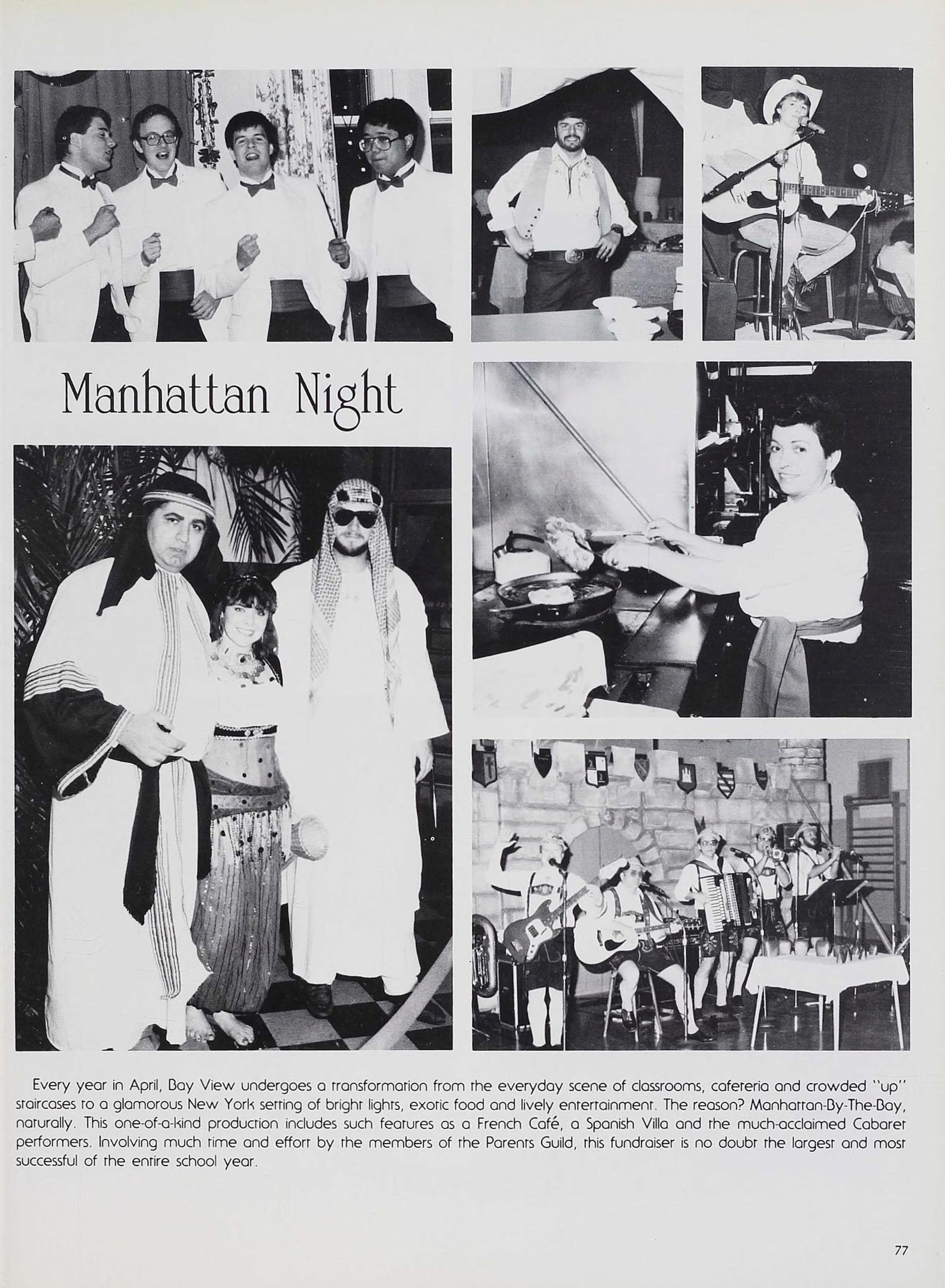 Manhattan Night

Every year in April, Bay View undergoes a transformation from the everyday scene of classrooms, cafeteria and crowded "up" staircases to a glamorous New York setting of bright lights, exotic food and lively entertainment. The reason? Manhattan-By-The-Bay, naturally. This one-of-a-kind production includes such features as a French Café, a Spanish Villa and the much-acclaimed Cabaret performers. Involving much time and effort by the members of the Parents Guild, this fundraiser is no doubt the largest and most successful of the entire school year.

77